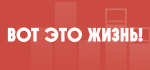 ВОТ ЭТО ЖИЗНЬ!